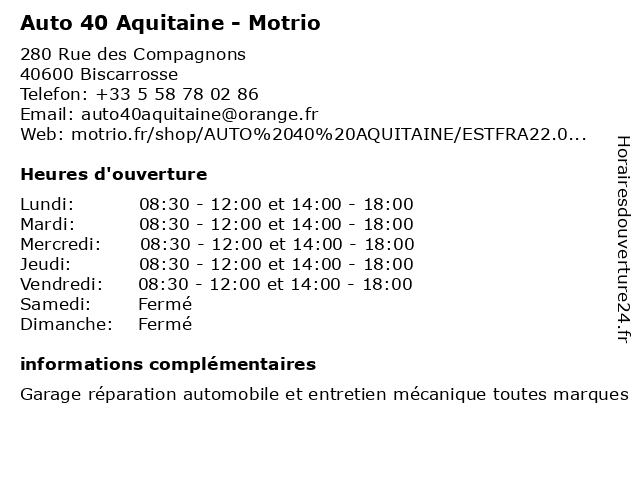 Auto 40 Aquitaine - Motrio

280 Rue des Compagnons
40600 Biscarrosse
Telefon: +33 5 58 78 02 86
Email: auto40aquitaine@orange.fr
Web: motrio.fr/shop/AUTO%2040%20AQUITAINE/ESTFRA22.0...

Heures d'ouverture

| | |
|---|---|
| Lundi: | 08:30 - 12:00 et 14:00 - 18:00 |
| Mardi: | 08:30 - 12:00 et 14:00 - 18:00 |
| Mercredi: | 08:30 - 12:00 et 14:00 - 18:00 |
| Jeudi: | 08:30 - 12:00 et 14:00 - 18:00 |
| Vendredi: | 08:30 - 12:00 et 14:00 - 18:00 |
| Samedi: | Fermé |
| Dimanche: | Fermé |

informations complémentaires

Garage réparation automobile et entretien mécanique toutes marques

Horairesdouverture24.fr